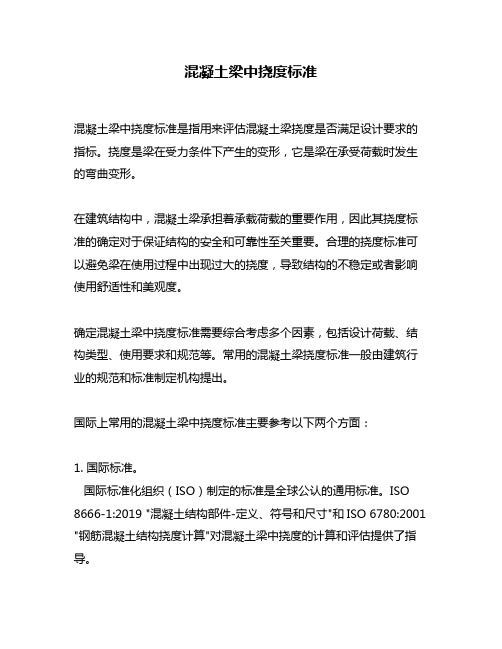 混凝土梁中挠度标准

混凝土梁中挠度标准是指用来评估混凝土梁挠度是否满足设计要求的指标。挠度是梁在受力条件下产生的变形，它是梁在承受荷载时发生的弯曲变形。

在建筑结构中，混凝土梁承担着承载荷载的重要作用，因此其挠度标准的确定对于保证结构的安全和可靠性至关重要。合理的挠度标准可以避免梁在使用过程中出现过大的挠度，导致结构的不稳定或者影响使用舒适性和美观度。

确定混凝土梁中挠度标准需要综合考虑多个因素，包括设计荷载、结构类型、使用要求和规范等。常用的混凝土梁挠度标准一般由建筑行业的规范和标准制定机构提出。

国际上常用的混凝土梁中挠度标准主要参考以下两个方面：

1. 国际标准。
国际标准化组织（ISO）制定的标准是全球公认的通用标准。ISO 8666-1:2019 "混凝土结构部件-定义、符号和尺寸"和 ISO 6780:2001 "钢筋混凝土结构挠度计算"对混凝土梁中挠度的计算和评估提供了指导。